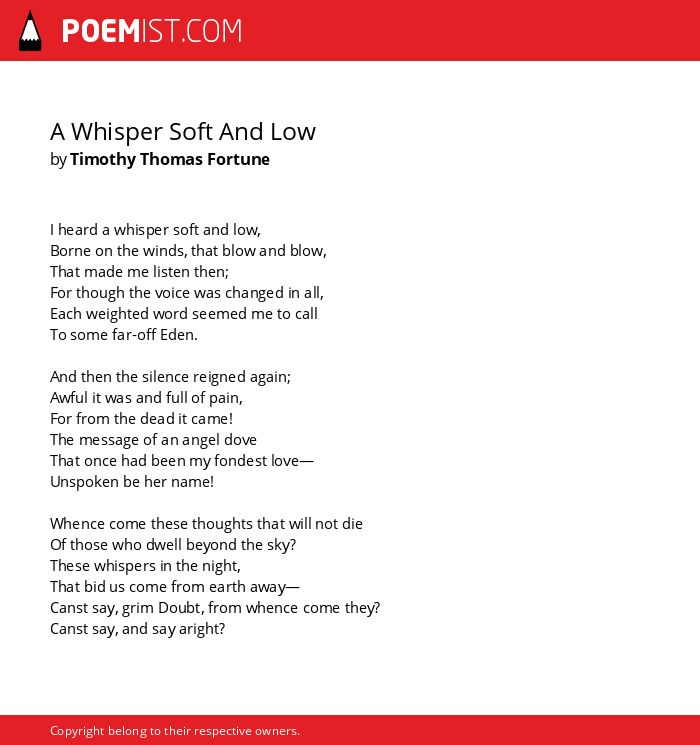 POEMIST.COM

A Whisper Soft And Low
by Timothy Thomas Fortune

I heard a whisper soft and low,
Borne on the winds, that blow and blow,
That made me listen then;
For though the voice was changed in all,
Each weighted word seemed me to call
To some far-off Eden.

And then the silence reigned again;
Awful it was and full of pain,
For from the dead it came!
The message of an angel dove
That once had been my fondest love—
Unspoken be her name!

Whence come these thoughts that will not die
Of those who dwell beyond the sky?
These whispers in the night,
That bid us come from earth away—
Canst say, grim Doubt, from whence come they?
Canst say, and say aright?

Copyright belong to their respective owners.